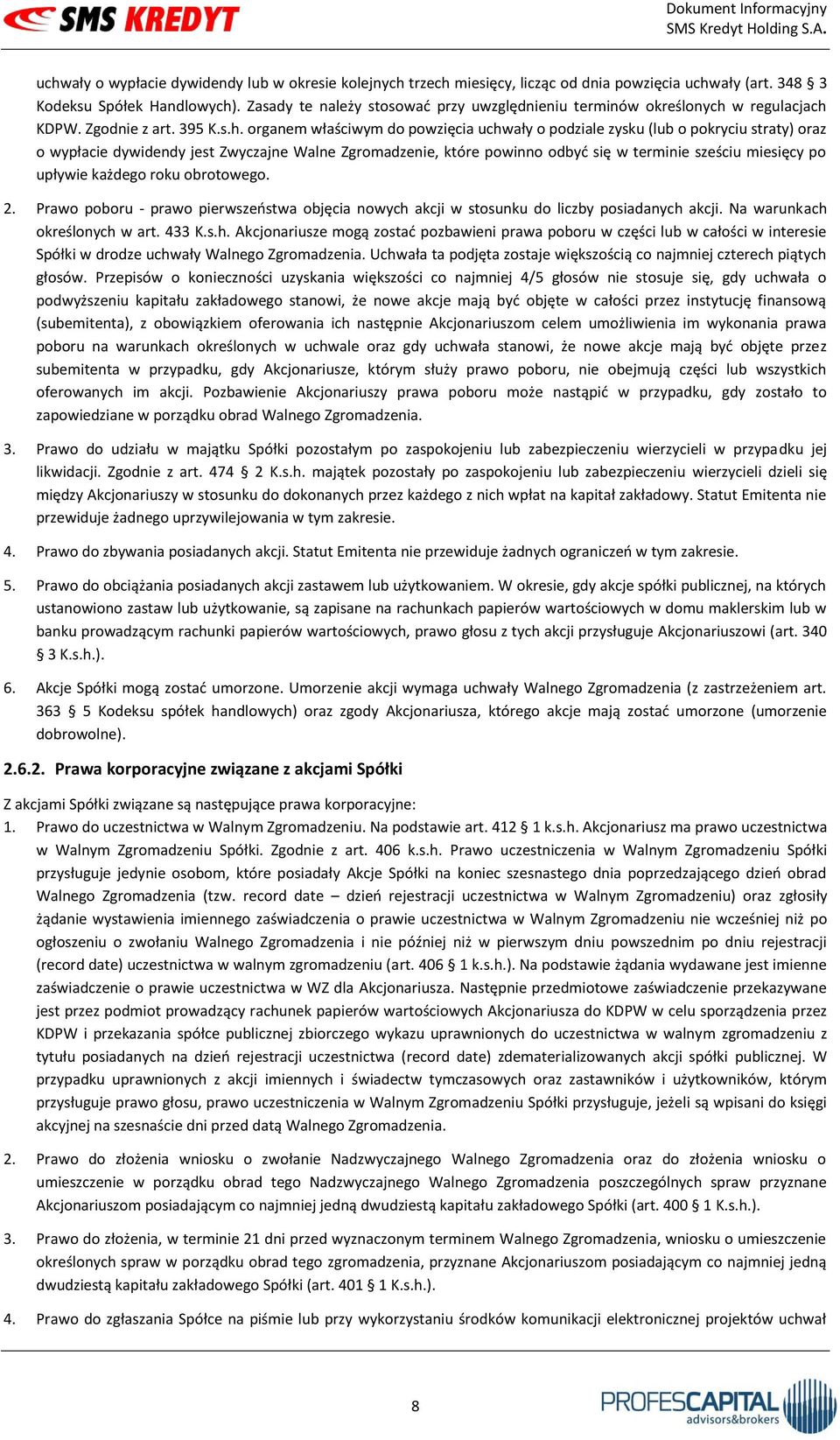 SMS KREDYT

Dokument Informacyjny
SMS Kredyt Holding S.A.

uchwały o wypłacie dywidendy lub w okresie kolejnych trzech miesięcy, licząc od dnia powzięcia uchwały (art. 348 § 3 Kodeksu Spółek Handlowych). Zasady te należy stosować przy uwzględnieniu terminów określonych w regulacjach KDPW. Zgodnie z art. 395 K.s.h. organem właściwym do powzięcia uchwały o podziale zysku (lub o pokryciu straty) oraz o wypłacie dywidendy jest Zwyczajne Walne Zgromadzenie, które powinno odbyć się w terminie sześciu miesięcy po upływie każdego roku obrotowego.

2. Prawo poboru - prawo pierwszeństwa objęcia nowych akcji w stosunku do liczby posiadanych akcji. Na warunkach określonych w art. 433 K.s.h. Akcjonariusze mogą zostać pozbawieni prawa poboru w części lub w całości w interesie Spółki w drodze uchwały Walnego Zgromadzenia. Uchwała ta podjęta zostaje większością co najmniej czterech piątych głosów. Przepisów o konieczności uzyskania większości co najmniej 4/5 głosów nie stosuje się, gdy uchwała o podwyższeniu kapitału zakładowego stanowi, że nowe akcje mają być objęte w całości przez instytucję finansową (subemitenta), z obowiązkiem oferowania ich następnie Akcjonariuszom celem umożliwienia im wykonania prawa poboru na warunkach określonych w uchwale oraz gdy uchwała stanowi, że nowe akcje mają być objęte przez subemitenta w przypadku, gdy Akcjonariusze, którym służy prawo poboru, nie obejmują części lub wszystkich oferowanych im akcji. Pozbawienie Akcjonariuszy prawa poboru może nastąpić w przypadku, gdy zostało to zapowiedziane w porządku obrad Walnego Zgromadzenia.

3. Prawo do udziału w majątku Spółki pozostałym po zaspokojeniu lub zabezpieczeniu wierzycieli w przypadku jej likwidacji. Zgodnie z art. 474 § 2 K.s.h. majątek pozostały po zaspokojeniu lub zabezpieczeniu wierzycieli dzieli się między Akcjonariuszy w stosunku do dokonanych przez każdego z nich wpłat na kapitał zakładowy. Statut Emitenta nie przewiduje żadnego uprzywilejowania w tym zakresie.

4. Prawo do zbywania posiadanych akcji. Statut Emitenta nie przewiduje żadnych ograniczeń w tym zakresie.

5. Prawo do obciążania posiadanych akcji zastawem lub użytkowaniem. W okresie, gdy akcje spółki publicznej, na których ustanowiono zastaw lub użytkowanie, są zapisane na rachunkach papierów wartościowych w domu maklerskim lub w banku prowadzącym rachunki papierów wartościowych, prawo głosu z tych akcji przysługuje Akcjonariuszowi (art. 340 § 3 K.s.h.).

6. Akcje Spółki mogą zostać umorzone. Umorzenie akcji wymaga uchwały Walnego Zgromadzenia (z zastrzeżeniem art. 363 § 5 Kodeksu spółek handlowych) oraz zgody Akcjonariusza, którego akcje mają zostać umorzone (umorzenie dobrowolne).

2.6.2. Prawa korporacyjne związane z akcjami Spółki

Z akcjami Spółki związane są następujące prawa korporacyjne:
1. Prawo do uczestnictwa w Walnym Zgromadzeniu. Na podstawie art. 412 § 1 k.s.h. Akcjonariusz ma prawo uczestnictwa w Walnym Zgromadzeniu Spółki. Zgodnie z art. 406 k.s.h. Prawo uczestniczenia w Walnym Zgromadzeniu Spółki przysługuje jedynie osobom, które posiadały Akcje Spółki na koniec szesnastego dnia poprzedzającego dzień obrad Walnego Zgromadzenia (tzw. record date – dzień rejestracji uczestnictwa w Walnym Zgromadzeniu) oraz zgłosiły żądanie wystawienia imiennego zaświadczenia o prawie uczestnictwa w Walnym Zgromadzeniu nie wcześniej niż po ogłoszeniu o zwołaniu Walnego Zgromadzenia i nie później niż w pierwszym dniu powszednim po dniu rejestracji (record date) uczestnictwa w walnym zgromadzeniu (art. 406 § 1 k.s.h.). Na podstawie żądania wydawane jest imienne zaświadczenie o prawie uczestnictwa w WZ dla Akcjonariusza. Następnie przedmiotowe zaświadczenie przekazywane jest przez podmiot prowadzący rachunek papierów wartościowych Akcjonariusza do KDPW w celu sporządzenia przez KDPW i przekazania spółce publicznej zbiorczego wykazu uprawnionych do uczestnictwa w walnym zgromadzeniu z tytułu posiadanych na dzień rejestracji uczestnictwa (record date) zdematerializowanych akcji spółki publicznej. W przypadku uprawnionych z akcji imiennych i świadectw tymczasowych oraz zastawników i użytkowników, którym przysługuje prawo głosu, prawo uczestniczenia w Walnym Zgromadzeniu Spółki przysługuje, jeżeli są wpisani do księgi akcyjnej na szesnaście dni przed datą Walnego Zgromadzenia.

2. Prawo do złożenia wniosku o zwołanie Nadzwyczajnego Walnego Zgromadzenia oraz do złożenia wniosku o umieszczenie w porządku obrad tego Nadzwyczajnego Walnego Zgromadzenia poszczególnych spraw przyznane Akcjonariuszom posiadającym co najmniej jedną dwudziestą kapitału zakładowego Spółki (art. 400 § 1 K.s.h.).

3. Prawo do złożenia, w terminie 21 dni przed wyznaczonym terminem Walnego Zgromadzenia, wniosku o umieszczenie określonych spraw w porządku obrad tego zgromadzenia, przyznane Akcjonariuszom posiadającym co najmniej jedną dwudziestą kapitału zakładowego Spółki (art. 401 § 1 K.s.h.).

4. Prawo do zgłaszania Spółce na piśmie lub przy wykorzystaniu środków komunikacji elektronicznej projektów uchwał

8

PROFESCAPITAL advisors&brokers